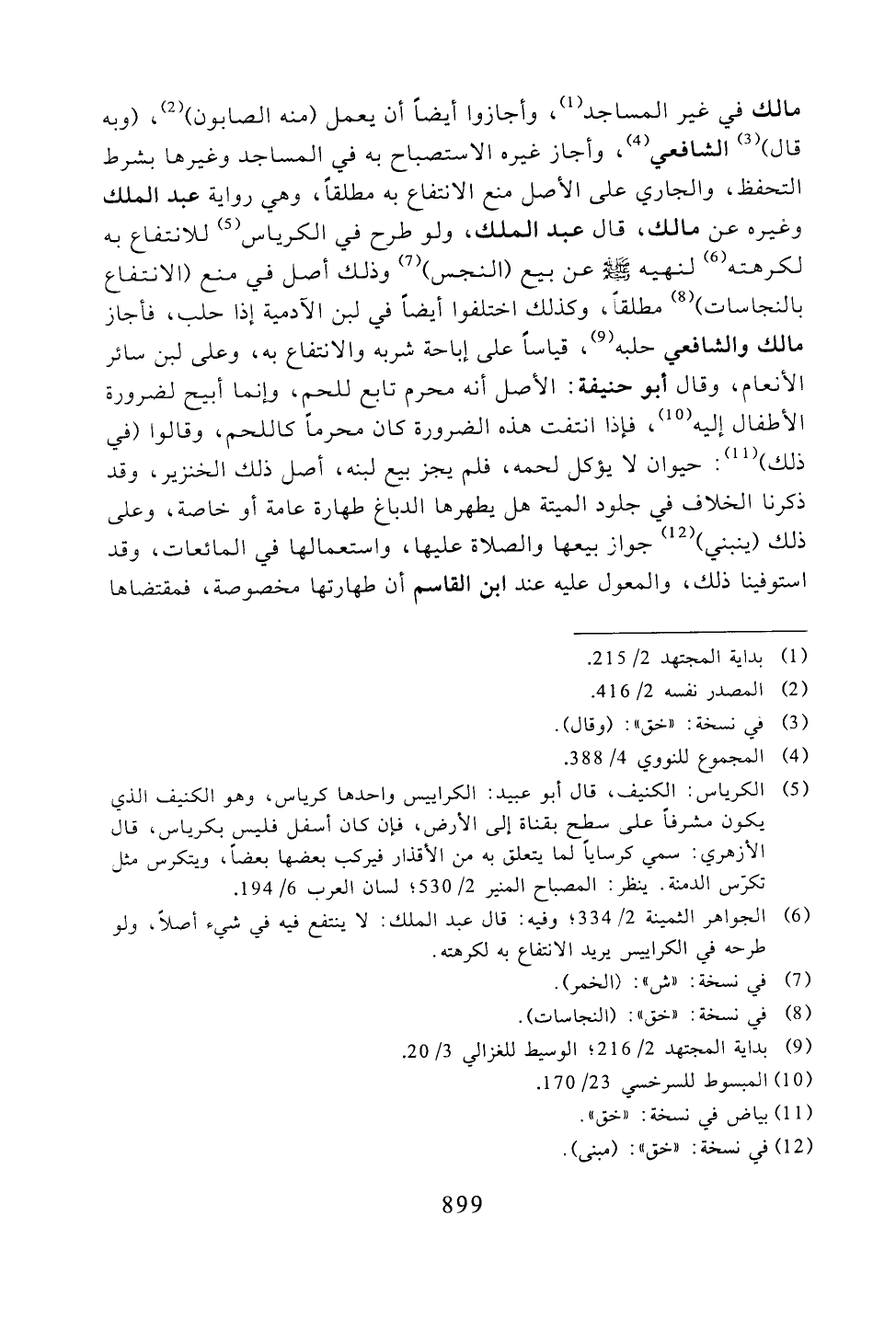 مالك في غير المساجد$^{(1)}$، وأجازوا أيضاً أن يعمل (منه الصابون)$^{(2)}$، (وبه قال)$^{(3)}$ الشافعي$^{(4)}$، وأجاز غيره الاستصباح به في المساجد وغيرها بشرط التحفظ، والجاري على الأصل منع الانتفاع به مطلقاً، وهي رواية عبد الملك وغيره عن مالك، قال عبد الملك، ولو طرح في الكرياس$^{(5)}$ للانتفاع به لكرهته$^{(6)}$ لنهيه ﷺ عن بيع (النجس)$^{(7)}$ وذلك أصل في منع (الانتفاع بالنجاسات)$^{(8)}$ مطلقاً، وكذلك اختلفوا أيضاً في لبن الآدمية إذا حلب، فأجاز مالك والشافعي حلبه$^{(9)}$، قياساً على إباحة شربه والانتفاع به، وعلى لبن سائر الأنعام، وقال أبو حنيفة: الأصل أنه محرم تابع للحم، وإنما أبيح لضرورة الأطفال إليه$^{(10)}$، فإذا انتفت هذه الضرورة كان محرماً كاللحم، وقالوا (في ذلك)$^{(11)}$: حيوان لا يؤكل لحمه، فلم يجز بيع لبنه، أصل ذلك الخنزير، وقد ذكرنا الخلاف في جلود الميتة هل يطهرها الدباغ طهارة عامة أو خاصة، وعلى ذلك (ينبني)$^{(12)}$ جواز بيعها والصلاة عليها، واستعمالها في المائعات، وقد استوفينا ذلك، والمعول عليه عند ابن القاسم أن طهارتها مخصوصة، فمقتضاها

(1) بداية المجتهد 2/ 215.
(2) المصدر نفسه 2/ 416.
(3) في نسخة: «خق»: (وقال).
(4) المجموع للنووي 4/ 388.
(5) الكرياس: الكنيف، قال أبو عبيد: الكراييس واحدها كرياس، وهو الكنيف الذي يكون مشرفاً على سطح بقناة إلى الأرض، فإن كان أسفل فليس بكرياس، قال الأزهري: سمي كرساياً لما يتعلق به من الأقذار فيركب بعضها بعضاً، ويتكرس مثل تكرّس الدمنة. ينظر: المصباح المنير 2/ 530؛ لسان العرب 6/ 194.
(6) الجواهر الثمينة 2/ 334؛ وفيه: قال عبد الملك: لا ينتفع فيه في شيء أصلاً، ولو طرحه في الكراييس يريد الانتفاع به لكرهته.
(7) في نسخة: «ش»: (الخمر).
(8) في نسخة: «خق»: (النجاسات).
(9) بداية المجتهد 2/ 216؛ الوسيط للغزالي 3/ 20.
(10) المبسوط للسرخسي 23/ 170.
(11) بياض في نسخة: «خق».
(12) في نسخة: «خق»: (مبنى).

899